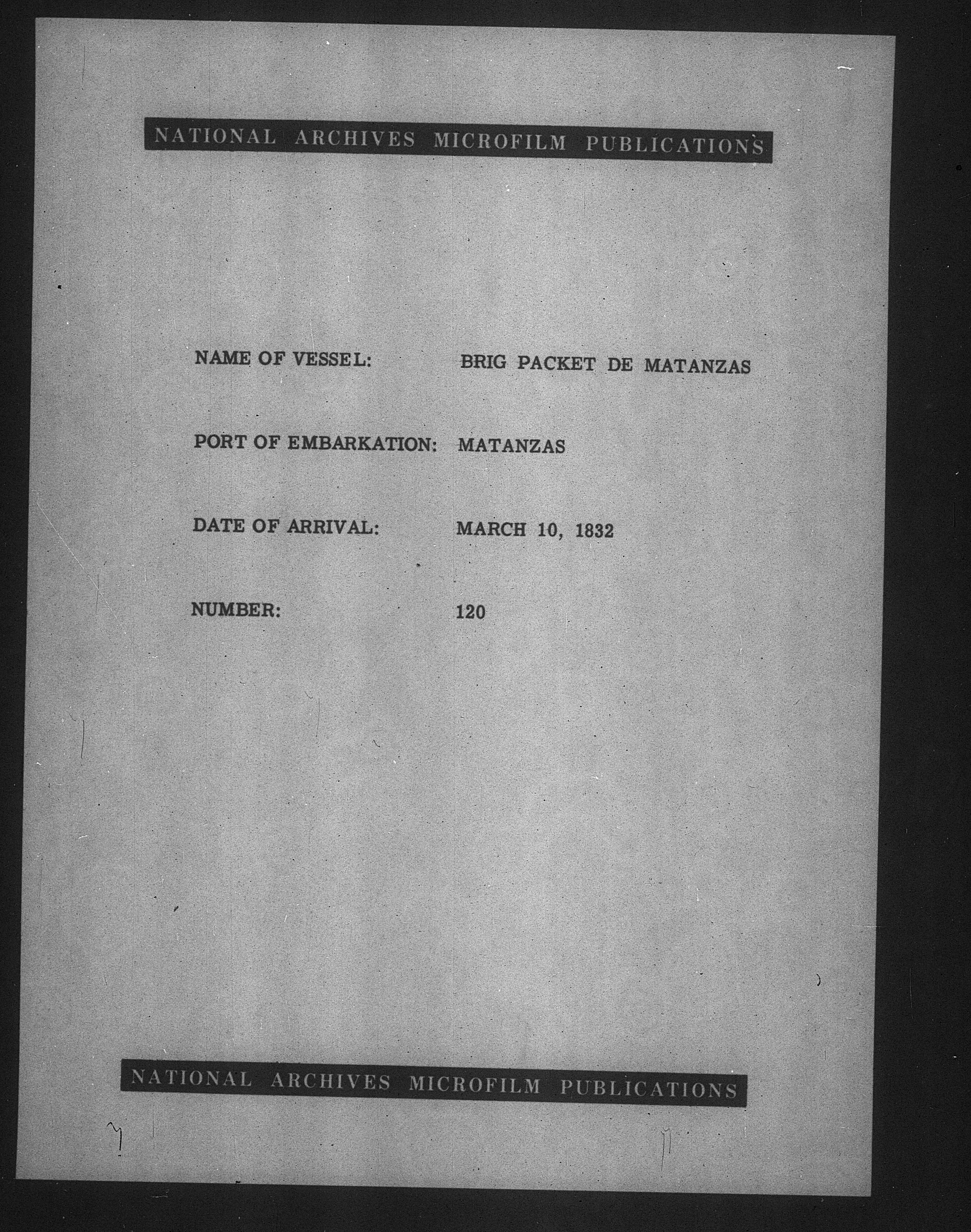 NATIONAL ARCHIVES MICROFILM PUBLICATIONS

NAME OF VESSEL: BRIG PACKET DE MATANZAS

PORT OF EMBARKATION: MATANZAS

DATE OF ARRIVAL: MARCH 10, 1832

NUMBER: 120

NATIONAL ARCHIVES MICROFILM PUBLICATIONS